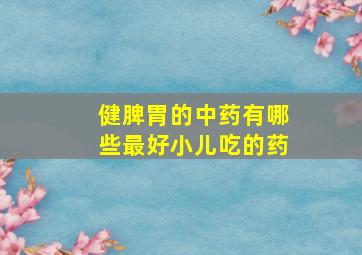 健脾胃的中药有哪些最好小儿吃的药